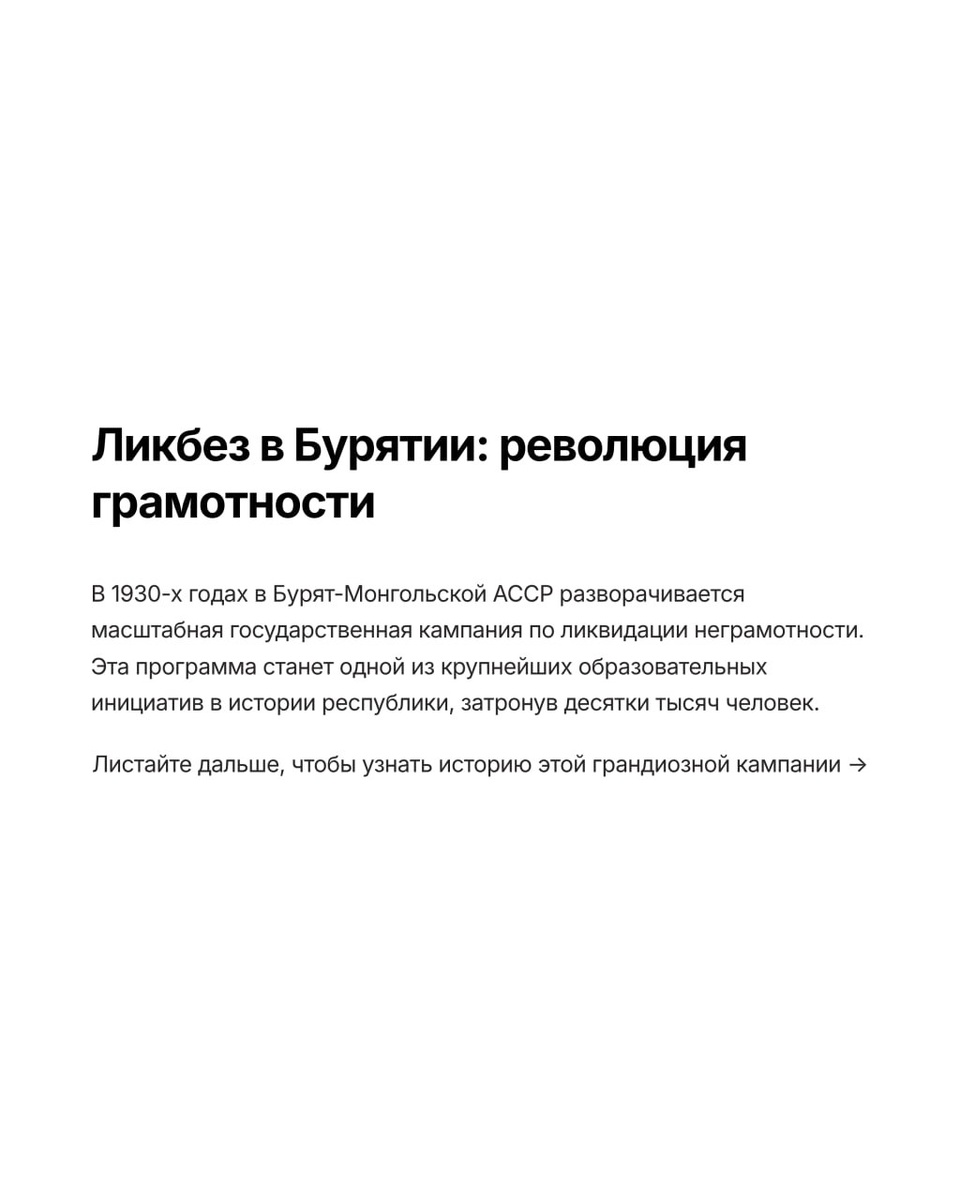 Ликбез в Бурятии: революция грамотности

В 1930-х годах в Бурят-Монгольской АССР разворачивается масштабная государственная кампания по ликвидации неграмотности. Эта программа станет одной из крупнейших образовательных инициатив в истории республики, затронув десятки тысяч человек.

Листайте дальше, чтобы узнать историю этой грандиозной кампании →